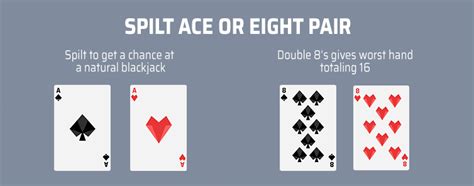 SPILT ACE OR EIGHT PAIR

Spilt to get a chance at a natural blackjack

A
A

A
A

Double 8's gives worst hand totaling 16

8
8

8
8